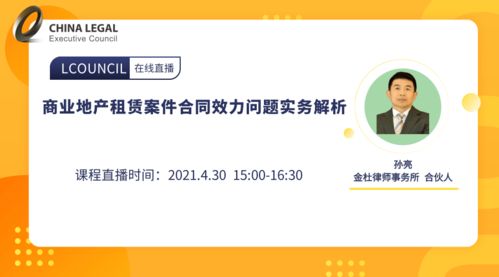 CHINA LEGAL
Executive Council

LCOUNCIL 在线直播

商业地产租赁案件合同效力问题实务解析

课程直播时间：2021.4.30 15:00-16:30

孙亮
金杜律师事务所 合伙人